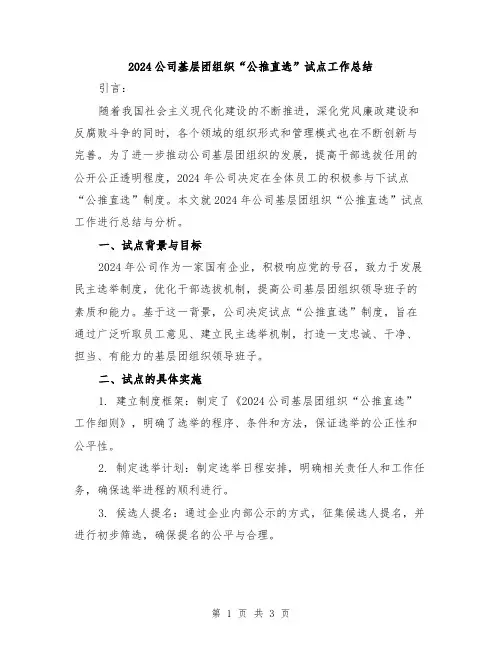 2024公司基层团组织“公推直选”试点工作总结

引言：

随着我国社会主义现代化建设的不断推进，深化党风廉政建设和反腐败斗争的同时，各个领域的组织形式和管理模式也在不断创新与完善。为了进一步推动公司基层团组织的发展，提高干部选拔任用的公开公正透明程度，2024年公司决定在全体员工的积极参与下试点“公推直选”制度。本文就2024年公司基层团组织“公推直选”试点工作进行总结与分析。

一、试点背景与目标

2024年公司作为一家国有企业，积极响应党的号召，致力于发展民主选举制度，优化干部选拔机制，提高公司基层团组织领导班子的素质和能力。基于这一背景，公司决定试点“公推直选”制度，旨在通过广泛听取员工意见、建立民主选举机制，打造一支忠诚、干净、担当、有能力的基层团组织领导班子。

二、试点的具体实施

1. 建立制度框架：制定了《2024公司基层团组织“公推直选”工作细则》，明确了选举的程序、条件和方法，保证选举的公正性和公平性。

2. 制定选举计划：制定选举日程安排，明确相关责任人和工作任务，确保选举进程的顺利进行。

3. 候选人提名：通过企业内部公示的方式，征集候选人提名，并进行初步筛选，确保提名的公平与合理。

第 1 页 共 3 页